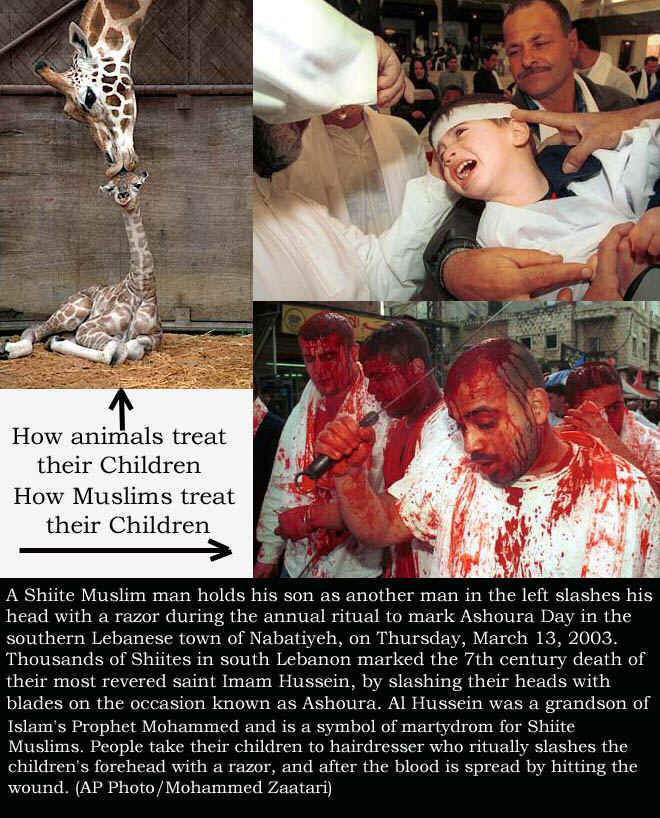 How animals treat their Children
How Muslims treat their Children

A Shiite Muslim man holds his son as another man in the left slashes his head with a razor during the annual ritual to mark Ashoura Day in the southern Lebanese town of Nabatiyeh, on Thursday, March 13, 2003. Thousands of Shiites in south Lebanon marked the 7th century death of their most revered saint Imam Hussein, by slashing their heads with blades on the occasion known as Ashoura. Al Hussein was a grandson of Islam's Prophet Mohammed and is a symbol of martydrom for Shiite Muslims. People take their children to hairdresser who ritually slashes the children's forehead with a razor, and after the blood is spread by hitting the wound. (AP Photo/Mohammed Zaatari)